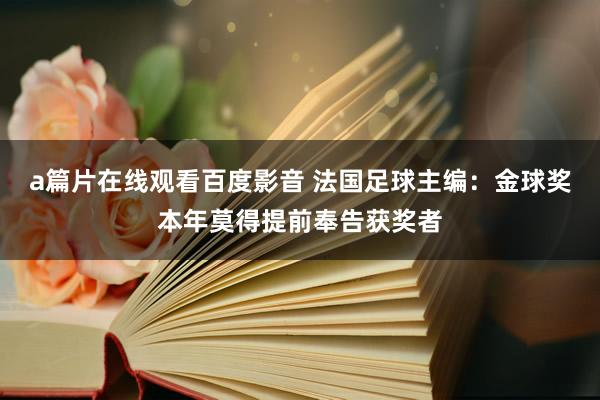 a篇片在线观看百度影音 法国足球主编：金球奖本年莫得提前奉告获奖者